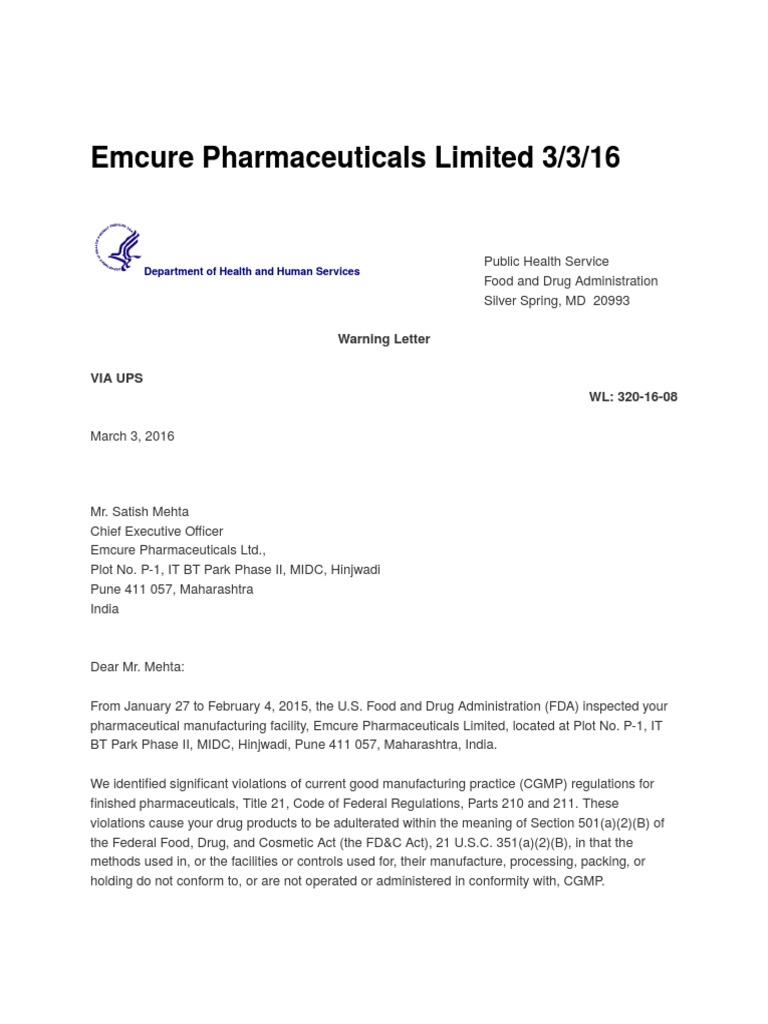 Emcure Pharmaceuticals Limited 3/3/16

Department of Health and Human Services

Public Health Service
Food and Drug Administration
Silver Spring, MD 20993

Warning Letter

VIA UPS

WL: 320-16-08

March 3, 2016

Mr. Satish Mehta
Chief Executive Officer
Emcure Pharmaceuticals Ltd.,
Plot No. P-1, IT BT Park Phase II, MIDC, Hinjwadi
Pune 411 057, Maharashtra
India

Dear Mr. Mehta:

From January 27 to February 4, 2015, the U.S. Food and Drug Administration (FDA) inspected your pharmaceutical manufacturing facility, Emcure Pharmaceuticals Limited, located at Plot No. P-1, IT BT Park Phase II, MIDC, Hinjwadi, Pune 411 057, Maharashtra, India.

We identified significant violations of current good manufacturing practice (CGMP) regulations for finished pharmaceuticals, Title 21, Code of Federal Regulations, Parts 210 and 211. These violations cause your drug products to be adulterated within the meaning of Section 501(a)(2)(B) of the Federal Food, Drug, and Cosmetic Act (the FD&C Act), 21 U.S.C. 351(a)(2)(B), in that the methods used in, or the facilities or controls used for, their manufacture, processing, packing, or holding do not conform to, or are not operated or administered in conformity with, CGMP.